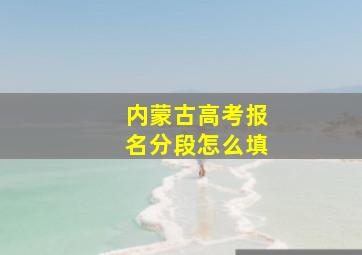 内蒙古高考报名分段怎么填